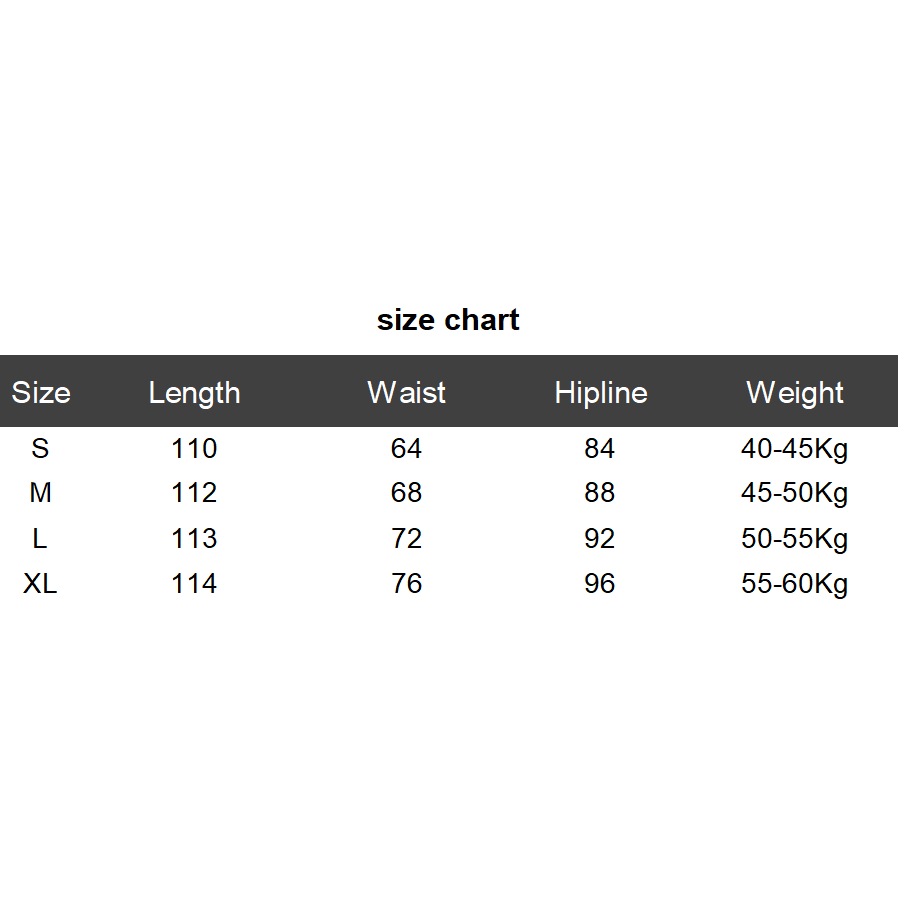 size chart

| Size | Length | Waist | Hipline | Weight |
|---|---|---|---|---|
| S | 110 | 64 | 84 | 40-45Kg |
| M | 112 | 68 | 88 | 45-50Kg |
| L | 113 | 72 | 92 | 50-55Kg |
| XL | 114 | 76 | 96 | 55-60Kg |